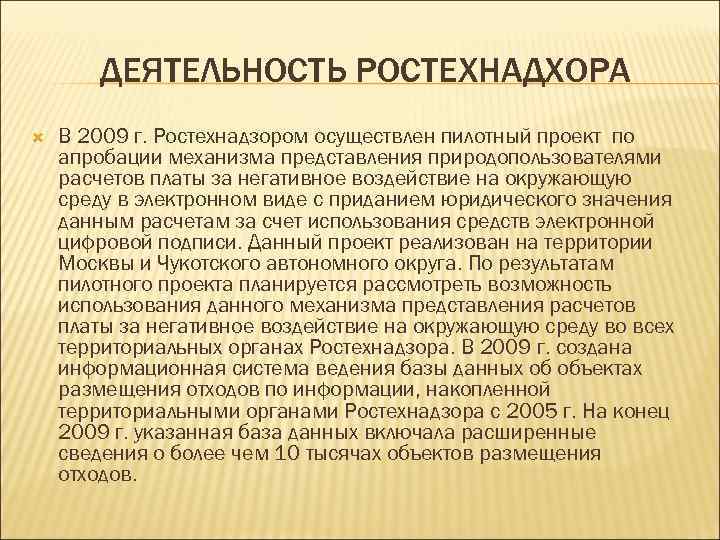 ДЕЯТЕЛЬНОСТЬ РОСТЕХНАДХОРА

В 2009 г. Ростехнадзором осуществлен пилотный проект по апробации механизма представления природопользователями расчетов платы за негативное воздействие на окружающую среду в электронном виде с приданием юридического значения данным расчетам за счет использования средств электронной цифровой подписи. Данный проект реализован на территории Москвы и Чукотского автономного округа. По результатам пилотного проекта планируется рассмотреть возможность использования данного механизма представления расчетов платы за негативное воздействие на окружающую среду во всех территориальных органах Ростехнадзора. В 2009 г. создана информационная система ведения базы данных об объектах размещения отходов по информации, накопленной территориальными органами Ростехнадзора с 2005 г. На конец 2009 г. указанная база данных включала расширенные сведения о более чем 10 тысячах объектов размещения отходов.